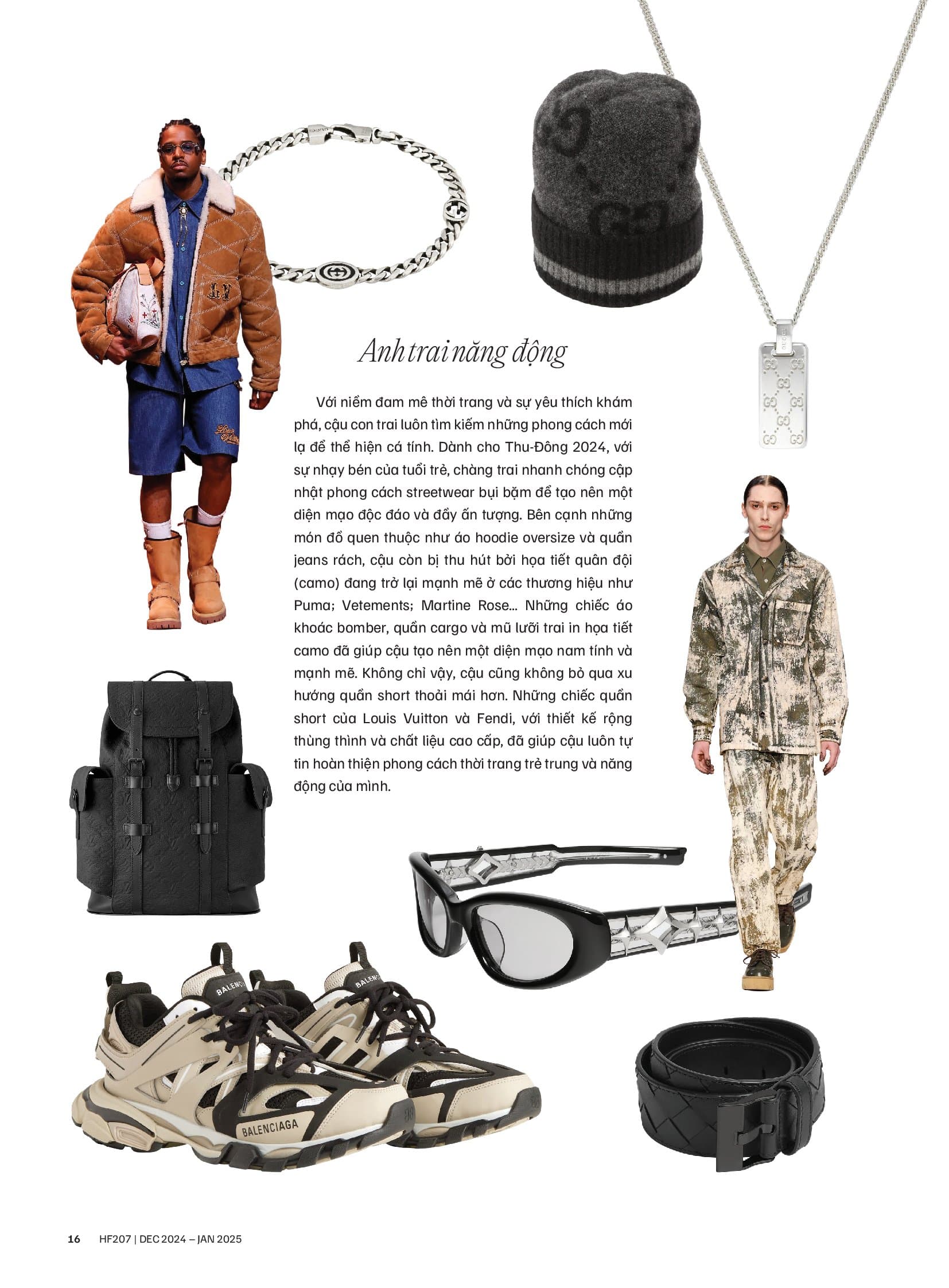 Anh trai năng động

Với niềm đam mê thời trang và sự yêu thích khám phá, cậu con trai luôn tìm kiếm những phong cách mới lạ để thể hiện cá tính. Dành cho Thu-Đông 2024, với sự nhạy bén của tuổi trẻ, chàng trai nhanh chóng cập nhật phong cách streetwear bụi bặm để tạo nên một diện mạo độc đáo và đầy ấn tượng. Bên cạnh những món đồ quen thuộc như áo hoodie oversize và quần jeans rách, cậu còn bị thu hút bởi họa tiết quân đội (camo) đang trở lại mạnh mẽ ở các thương hiệu như Puma; Vetements; Martine Rose... Những chiếc áo khoác bomber, quần cargo và mũ lưỡi trai in họa tiết camo đã giúp cậu tạo nên một diện mạo nam tính và mạnh mẽ. Không chỉ vậy, cậu cũng không bỏ qua xu hướng quần short thoải mái hơn. Những chiếc quần short của Louis Vuitton và Fendi, với thiết kế rộng thùng thình và chất liệu cao cấp, đã giúp cậu luôn tự tin hoàn thiện phong cách thời trang trẻ trung và năng động của mình.

BALENCIAGA

16 HF207 | DEC 2024 – JAN 2025